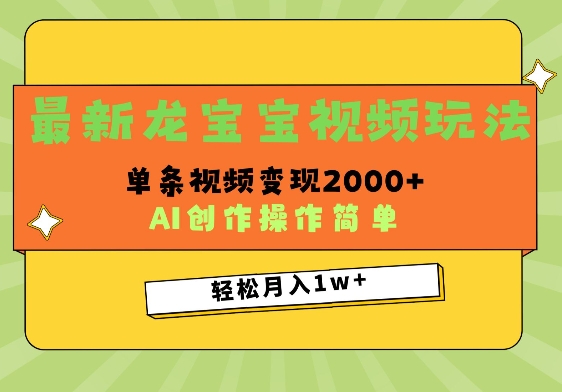 最新龙宝宝视频玩法

单条视频变现2000+

AI创作操作简单

轻松月入1w+